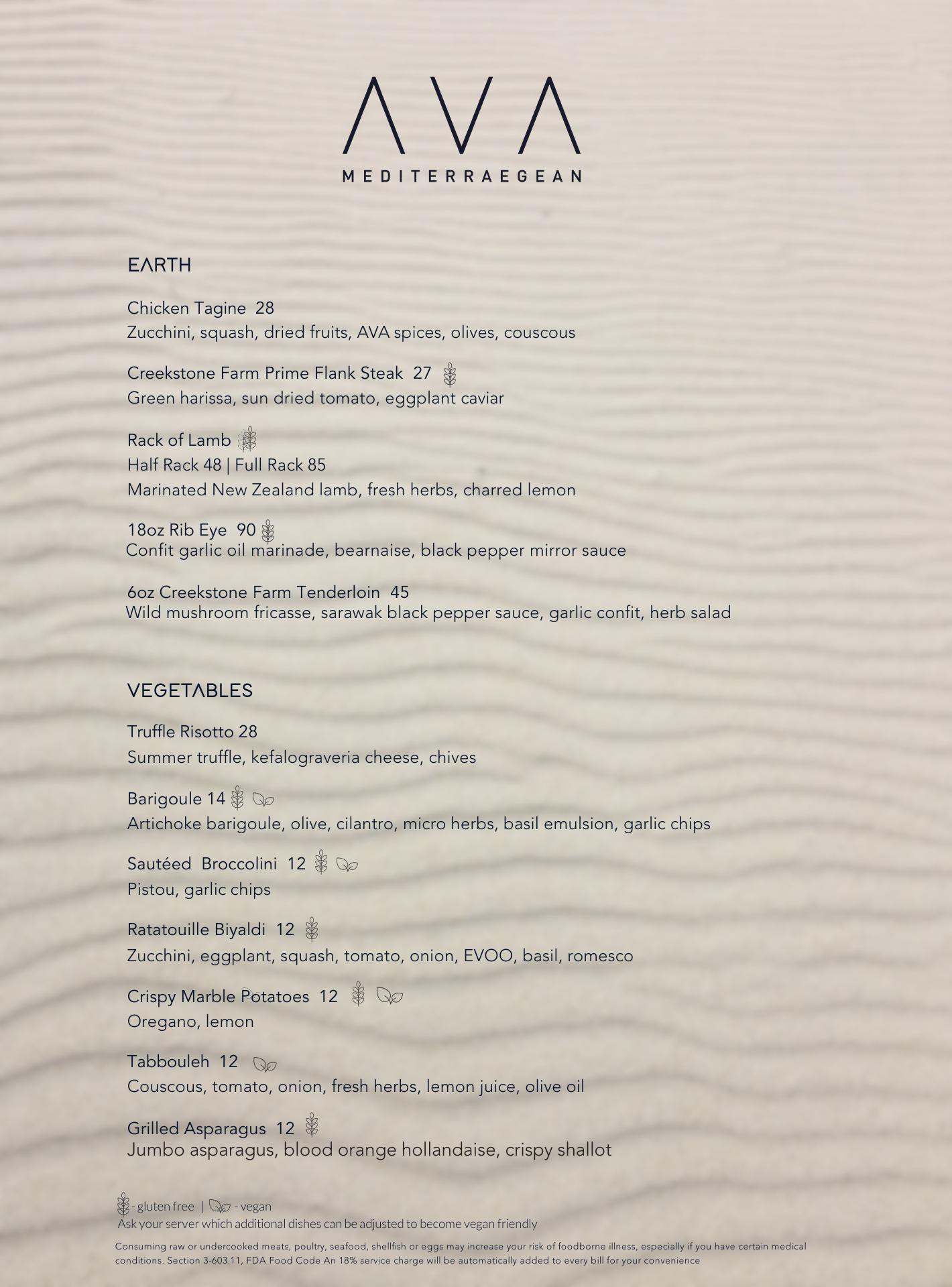 AVA
MEDITERRAEGEAN

EARTH

Chicken Tagine 28
Zucchini, squash, dried fruits, AVA spices, olives, couscous

Creekstone Farm Prime Flank Steak 27
Green harissa, sun dried tomato, eggplant caviar

Rack of Lamb
Half Rack 48 | Full Rack 85
Marinated New Zealand lamb, fresh herbs, charred lemon

18oz Rib Eye 90
Confit garlic oil marinade, bearnaise, black pepper mirror sauce

6oz Creekstone Farm Tenderloin 45
Wild mushroom fricasse, sarawak black pepper sauce, garlic confit, herb salad

VEGETABLES

Truffle Risotto 28
Summer truffle, kefalograveria cheese, chives

Barigoule 14
Artichoke barigoule, olive, cilantro, micro herbs, basil emulsion, garlic chips

Sautéed Broccolini 12
Pistou, garlic chips

Ratatouille Biyaldi 12
Zucchini, eggplant, squash, tomato, onion, EVOO, basil, romesco

Crispy Marble Potatoes 12
Oregano, lemon

Tabbouleh 12
Couscous, tomato, onion, fresh herbs, lemon juice, olive oil

Grilled Asparagus 12
Jumbo asparagus, blood orange hollandaise, crispy shallot

- gluten free | - vegan
Ask your server which additional dishes can be adjusted to become vegan friendly

Consuming raw or undercooked meats, poultry, seafood, shellfish or eggs may increase your risk of foodborne illness, especially if you have certain medical conditions. Section 3-603.11, FDA Food Code An 18% service charge will be automatically added to every bill for your convenience